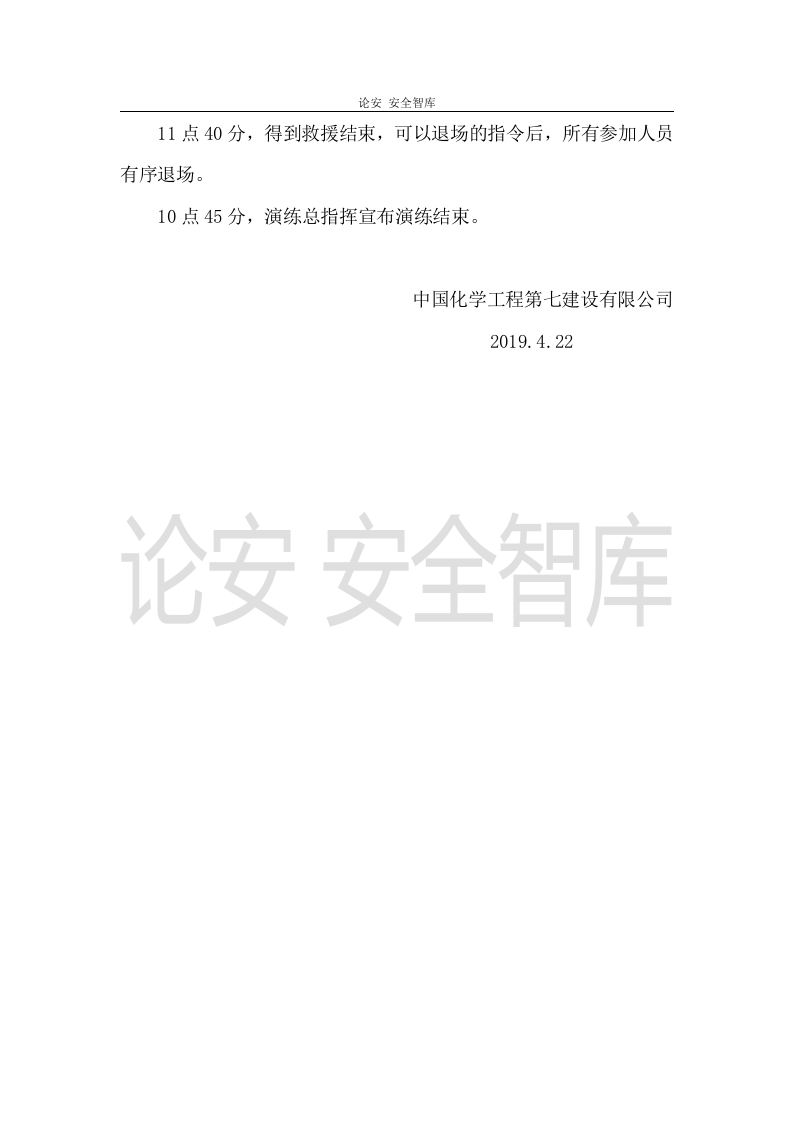 论安 安全智库

11 点 40 分，得到救援结束，可以退场的指令后，所有参加人员有序退场。

10 点 45 分，演练总指挥宣布演练结束。

中国化学工程第七建设有限公司

2019.4.22

论安 安全智库